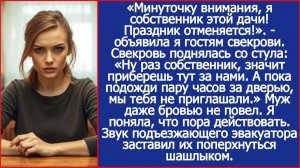 «Минуточку внимания, я собственник этой дачи! Праздник отменяется!». - объявила я гостям свекрови. Свекровь поднялась со стула: «Ну раз собственник, значит приберешь тут за нами. А пока подожди пару часов за дверью, мы тебя не приглашали.» Муж даже бровью не повел. Я поняла, что пора действовать. Звук подъезжающего эвакуатора заставил их поперхнуться шашлыком.